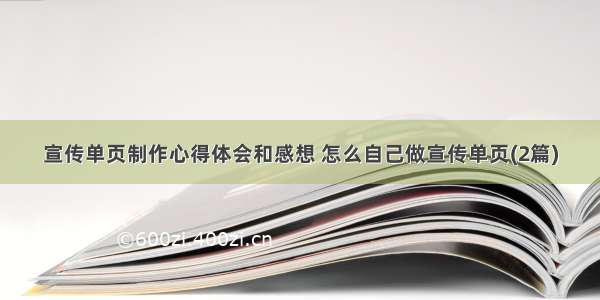 宣传单页制作心得体会和感想 怎么自己做宣传单页(2篇)

©600zi.400zi.cn